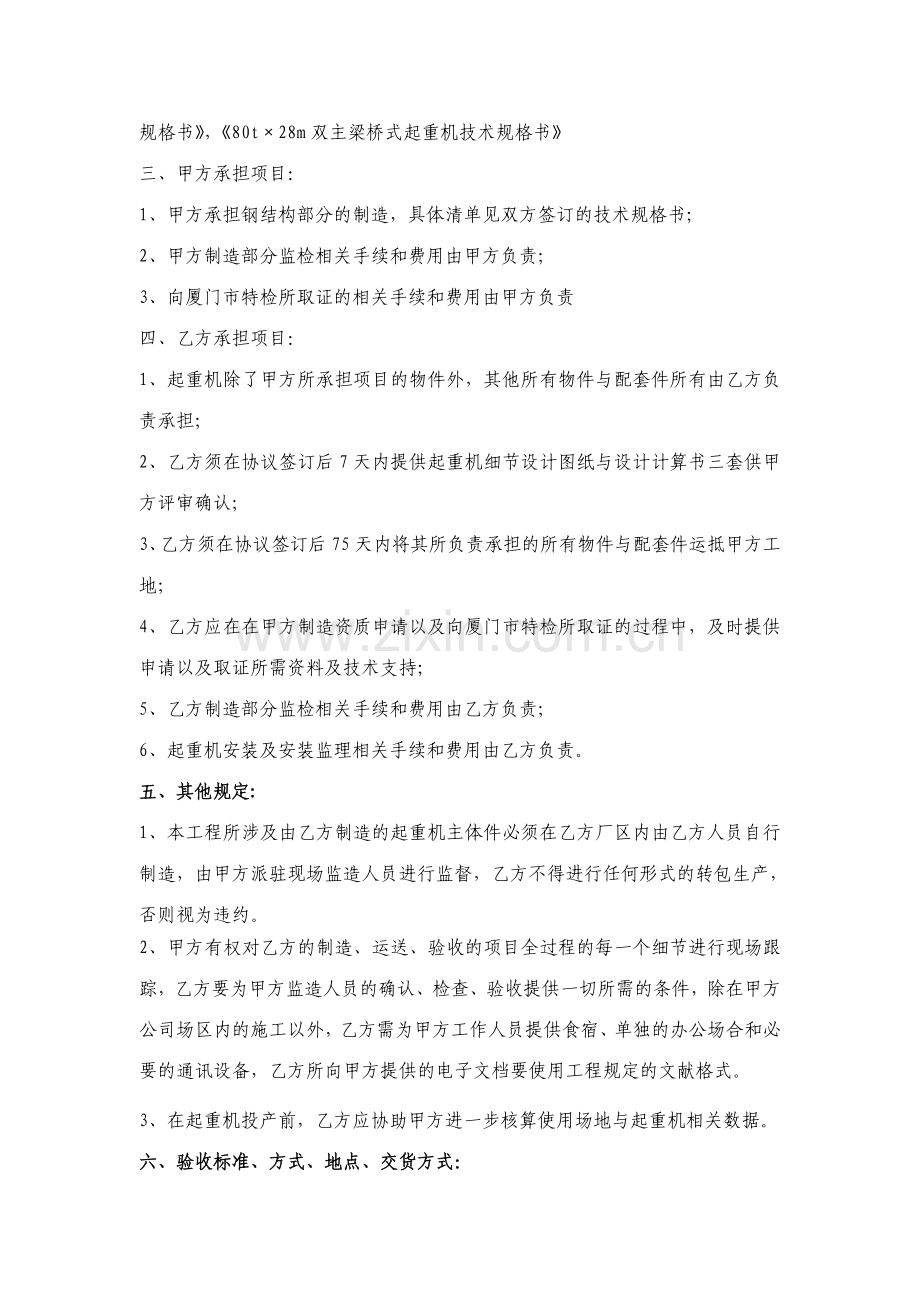 规格书》,《80t×28m双主梁桥式起重机技术规格书》

三、甲方承担项目:

1、甲方承担钢结构部分的制造，具体清单见双方签订的技术规格书;

2、甲方制造部分监检相关手续和费用由甲方负责;

3、向厦门市特检所取证的相关手续和费用由甲方负责

四、乙方承担项目:

1、起重机除了甲方所承担项目的物件外，其他所有物件与配套件所有由乙方负责承担;

2、乙方须在协议签订后7天内提供起重机细节设计图纸与设计计算书三套供甲方评审确认;

3、乙方须在协议签订后75天内将其所负责承担的所有物件与配套件运抵甲方工地;

4、乙方应在在甲方制造资质申请以及向厦门市特检所取证的过程中，及时提供申请以及取证所需资料及技术支持;

5、乙方制造部分监检相关手续和费用由乙方负责;

6、起重机安装及安装监理相关手续和费用由乙方负责。

五、其他规定:

1、本工程所涉及由乙方制造的起重机主体件必须在乙方厂区内由乙方人员自行制造，由甲方派驻现场监造人员进行监督，乙方不得进行任何形式的转包生产，否则视为违约。

2、甲方有权对乙方的制造、运送、验收的项目全过程的每一个细节进行现场跟踪，乙方要为甲方监造人员的确认、检查、验收提供一切所需的条件，除在甲方公司场区内的施工以外，乙方需为甲方工作人员提供食宿、单独的办公场合和必要的通讯设备，乙方所向甲方提供的电子文档要使用工程规定的文献格式。

3、在起重机投产前，乙方应协助甲方进一步核算使用场地与起重机相关数据。

六、验收标准、方式、地点、交货方式:

www.zixin.com.cn